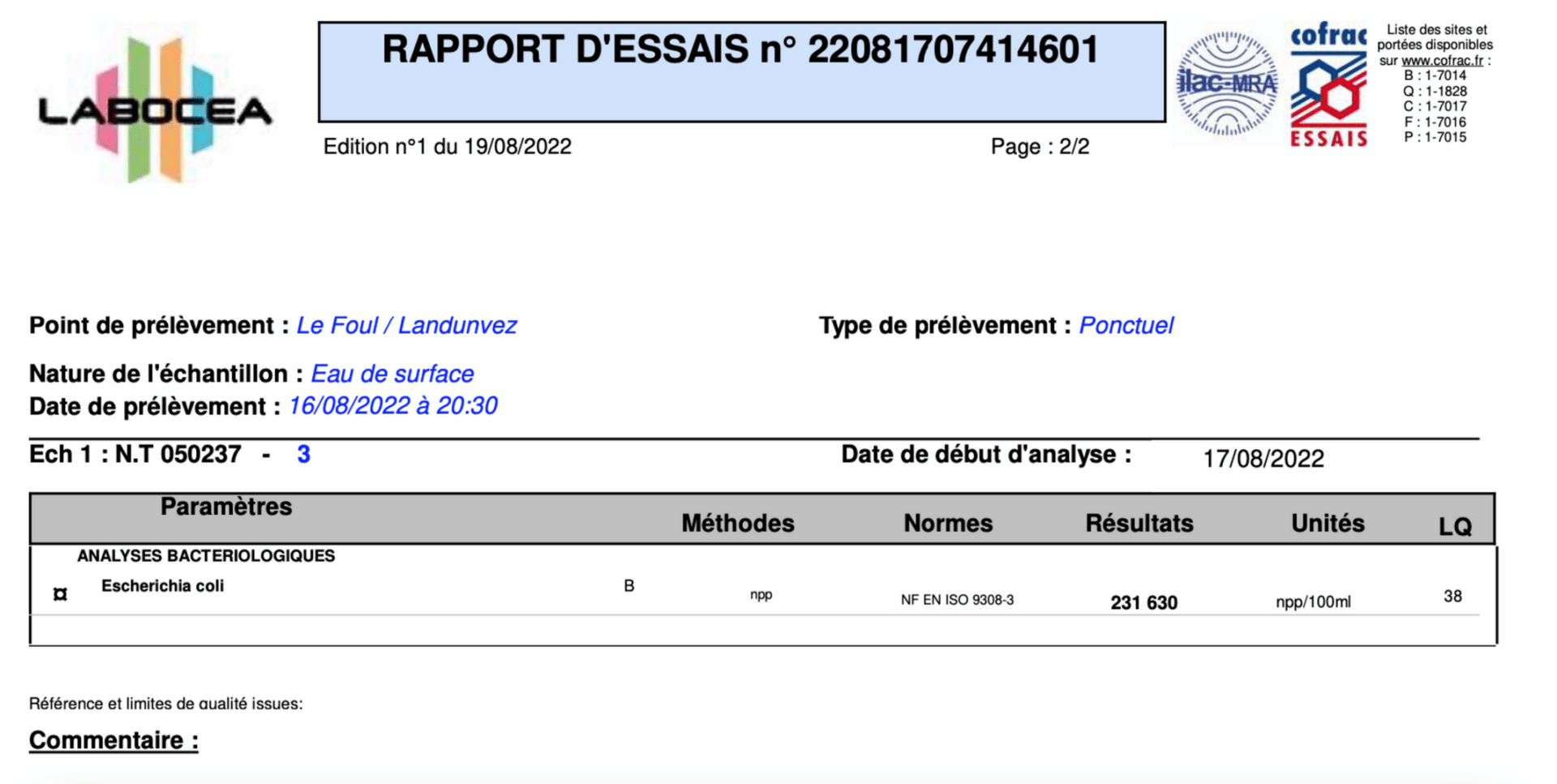 LABOCEA

RAPPORT D'ESSAIS n° 22081707414601

Edition n°1 du 19/08/2022

Page : 2/2

ilac-MRA

cofrac ESSAIS

Liste des sites et portées disponibles sur www.cofrac.fr :
B : 1-7014
Q : 1-1828
C : 1-7017
F : 1-7016
P : 1-7015

Point de prélèvement : Le Foul / Landunvez

Type de prélèvement : Ponctuel

Nature de l'échantillon : Eau de surface

Date de prélèvement : 16/08/2022 à 20:30

Ech 1 : N.T 050237 - 3

Date de début d'analyse : 17/08/2022

| Paramètres | | Méthodes | Normes | Résultats | Unités | LQ |
|---|---|---|---|---|---|---|
| ANALYSES BACTERIOLOGIQUES | | | | | | |
| ¤ Escherichia coli | B | npp | NF EN ISO 9308-3 | 231 630 | npp/100ml | 38 |

Référence et limites de qualité issues:

Commentaire :